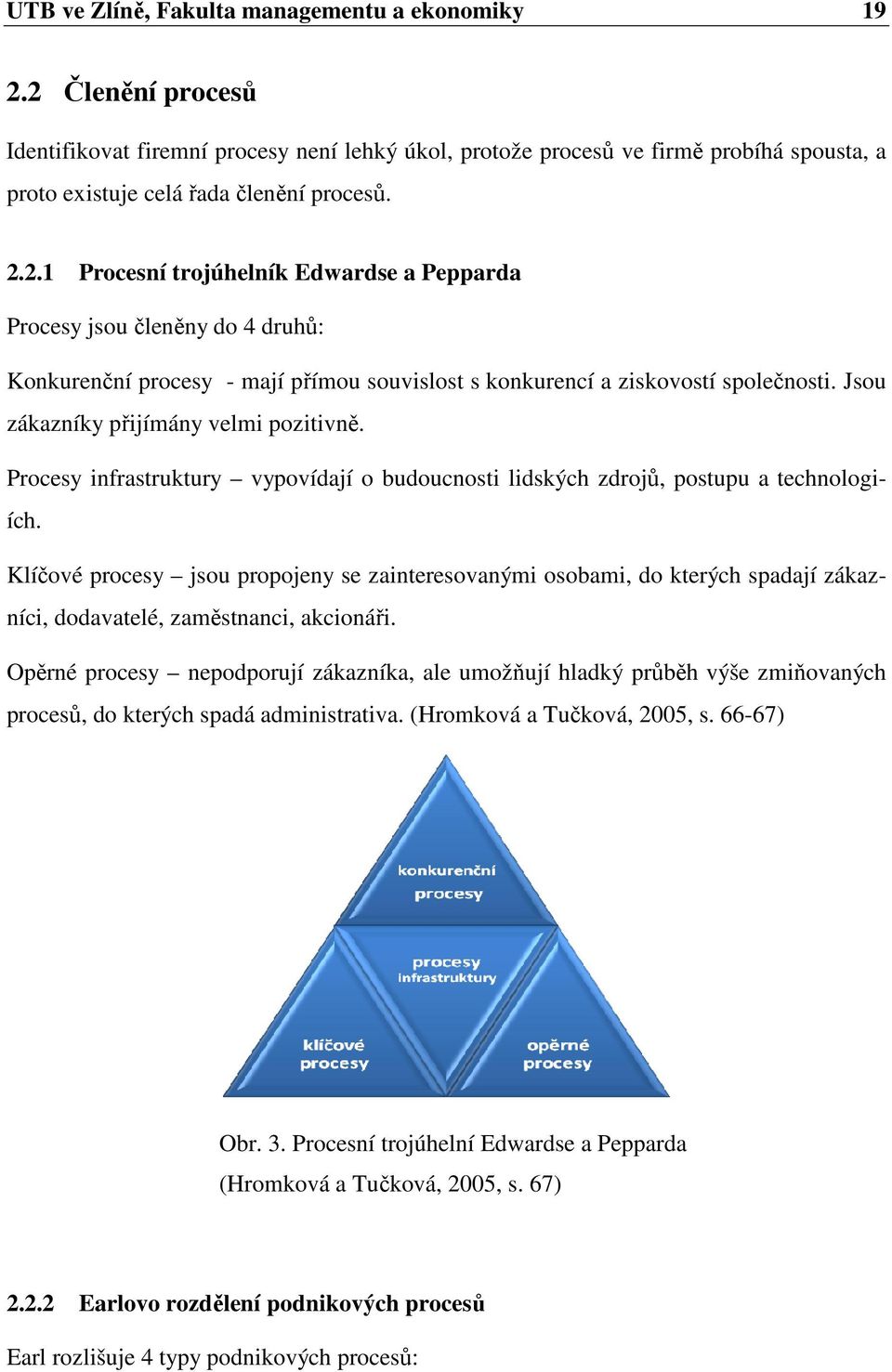 UTB ve Zlíně, Fakulta managementu a ekonomiky 19

2.2 Členění procesů

Identifikovat firemní procesy není lehký úkol, protože procesů ve firmě probíhá spousta, a proto existuje celá řada členění procesů.

2.2.1 Procesní trojúhelník Edwardse a Pepparda

Procesy jsou členěny do 4 druhů:

Konkurenční procesy - mají přímou souvislost s konkurencí a ziskovostí společnosti. Jsou zákazníky přijímány velmi pozitivně.

Procesy infrastruktury – vypovídají o budoucnosti lidských zdrojů, postupu a technologiích.

Klíčové procesy – jsou propojeny se zainteresovanými osobami, do kterých spadají zákazníci, dodavatelé, zaměstnanci, akcionáři.

Opěrné procesy – nepodporují zákazníka, ale umožňují hladký průběh výše zmiňovaných procesů, do kterých spadá administrativa. (Hromková a Tučková, 2005, s. 66-67)

konkurenční procesy

procesy infrastruktury

klíčové procesy

opěrné procesy

Obr. 3. Procesní trojúhelní Edwardse a Pepparda (Hromková a Tučková, 2005, s. 67)

2.2.2 Earlovo rozdělení podnikových procesů

Earl rozlišuje 4 typy podnikových procesů: